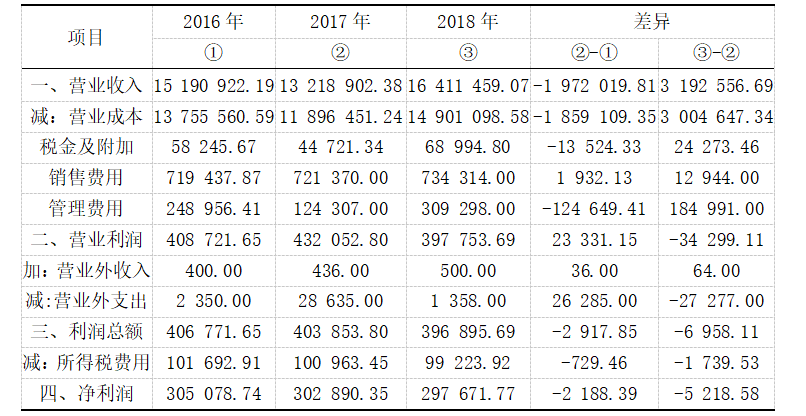 | 项目 | 2016 年 | 2017 年 | 2018 年 | 差异 | |
|---|---|---|---|---|---|
| | ① | ② | ③ | ②-① | ③-② |
| 一、营业收入 | 15 190 922.19 | 13 218 902.38 | 16 411 459.07 | -1 972 019.81 | 3 192 556.69 |
| 减：营业成本 | 13 755 560.59 | 11 896 451.24 | 14 901 098.58 | -1 859 109.35 | 3 004 647.34 |
| 税金及附加 | 58 245.67 | 44 721.34 | 68 994.80 | -13 524.33 | 24 273.46 |
| 销售费用 | 719 437.87 | 721 370.00 | 734 314.00 | 1 932.13 | 12 944.00 |
| 管理费用 | 248 956.41 | 124 307.00 | 309 298.00 | -124 649.41 | 184 991.00 |
| 二、营业利润 | 408 721.65 | 432 052.80 | 397 753.69 | 23 331.15 | -34 299.11 |
| 加：营业外收入 | 400.00 | 436.00 | 500.00 | 36.00 | 64.00 |
| 减:营业外支出 | 2 350.00 | 28 635.00 | 1 358.00 | 26 285.00 | -27 277.00 |
| 三、利润总额 | 406 771.65 | 403 853.80 | 396 895.69 | -2 917.85 | -6 958.11 |
| 减：所得税费用 | 101 692.91 | 100 963.45 | 99 223.92 | -729.46 | -1 739.53 |
| 四、净利润 | 305 078.74 | 302 890.35 | 297 671.77 | -2 188.39 | -5 218.58 |